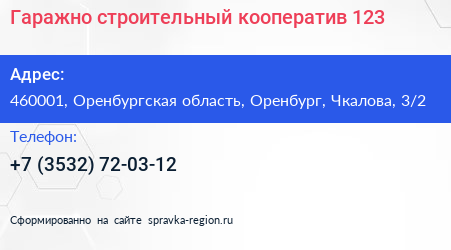 Гаражно строительный кооператив 123

Адрес:
460001, Оренбургская область, Оренбург, Чкалова, 3/2

Телефон:
+7 (3532) 72-03-12

Сформированно на сайте spravka-region.ru